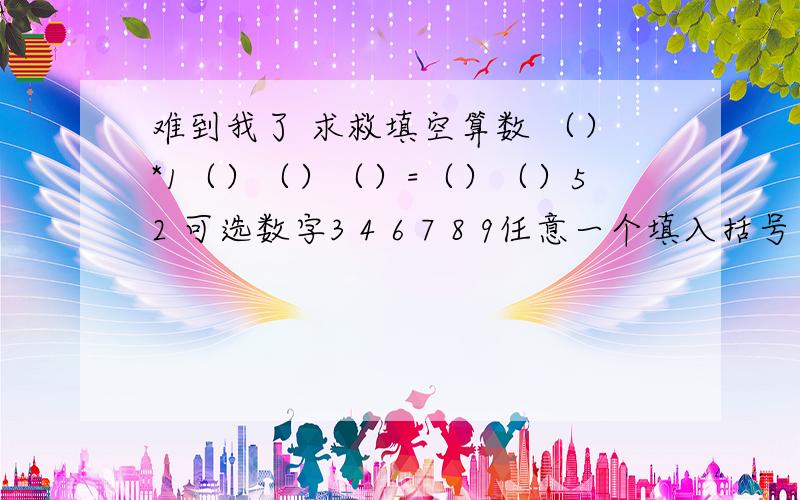 难到我了 求救填空算数 （）*1（）（）（）=（）（）52 可选数字3 4 6 7 8 9任意一个填入括号